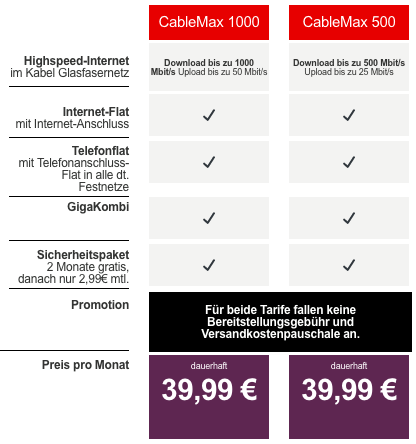 |  | CableMax 1000 | CableMax 500 |
|---|---|---|
| Highspeed-Internet im Kabel Glasfasernetz | Download bis zu 1000 Mbit/s Upload bis zu 50 Mbit/s | Download bis zu 500 Mbit/s Upload bis zu 25 Mbit/s |
| Internet-Flat mit Internet-Anschluss | ✓ | ✓ |
| Telefonflat mit Telefonanschluss-Flat in alle dt. Festnetze | ✓ | ✓ |
| GigaKombi | ✓ | ✓ |
| Sicherheitspaket 2 Monate gratis, danach nur 2,99€ mtl. | ✓ | ✓ |
| Promotion | Für beide Tarife fallen keine Bereitstellungsgebühr und Versandkostenpauschale an. |  |
| Preis pro Monat | dauerhaft 39,99 € | dauerhaft 39,99 € |